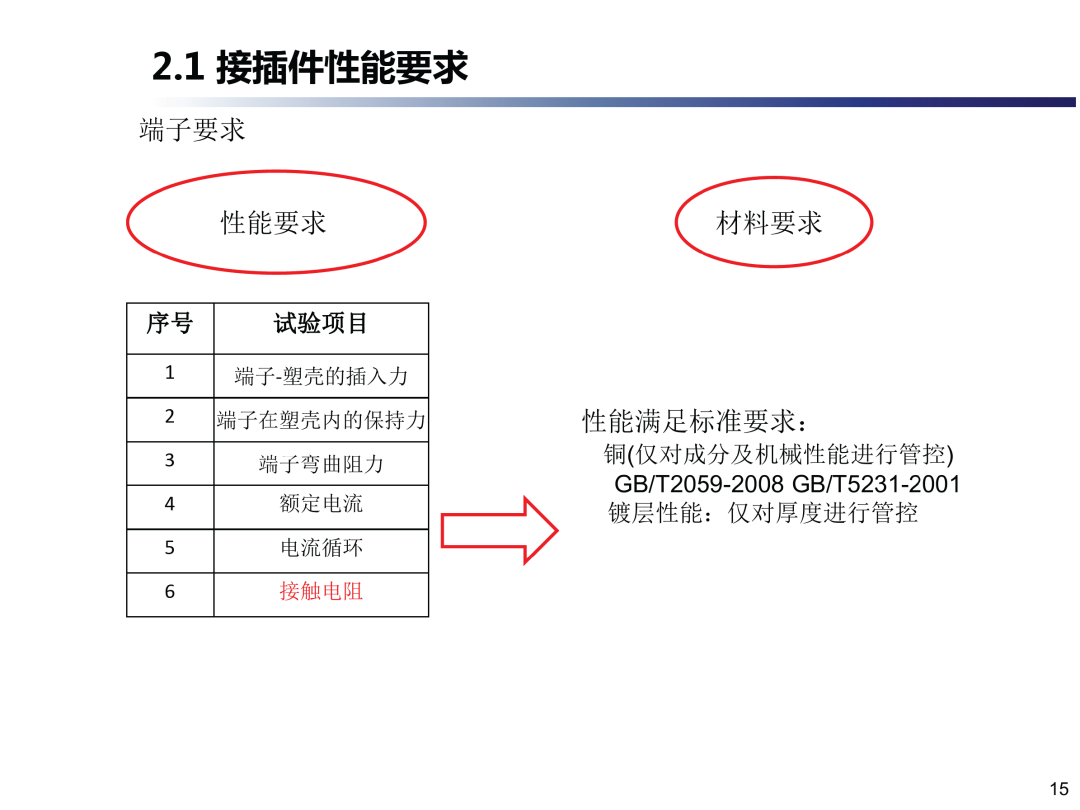 2.1 接插件性能要求

端子要求

性能要求

材料要求

| 序号 | 试验项目 |
|---|---|
| 1 | 端子-塑壳的插入力 |
| 2 | 端子在塑壳内的保持力 |
| 3 | 端子弯曲阻力 |
| 4 | 额定电流 |
| 5 | 电流循环 |
| 6 | 接触电阻 |

性能满足标准要求：
铜(仅对成分及机械性能进行管控)
GB/T2059-2008 GB/T5231-2001
镀层性能：仅对厚度进行管控

15